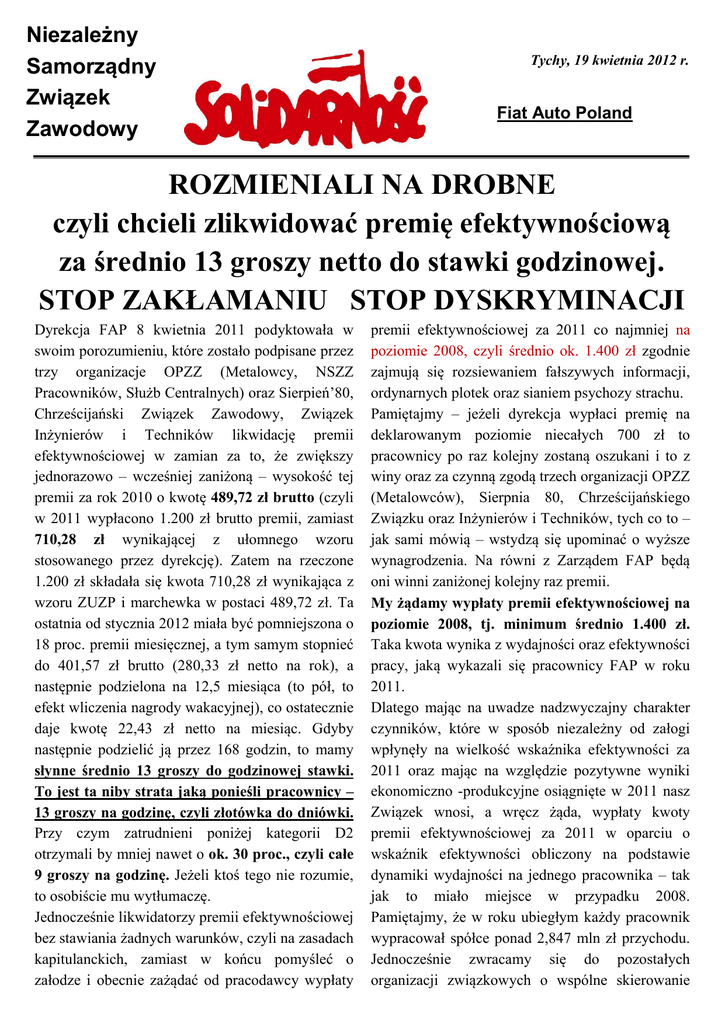 Niezależny
Samorządny
Związek
Zawodowy

SOLIDARNOŚĆ

Tychy, 19 kwietnia 2012 r.

Fiat Auto Poland

ROZMIENIALI NA DROBNE
czyli chcieli zlikwidować premię efektywnościową za średnio 13 groszy netto do stawki godzinowej.
STOP ZAKŁAMANIU STOP DYSKRYMINACJI

Dyrekcja FAP 8 kwietnia 2011 podyktowała w swoim porozumieniu, które zostało podpisane przez trzy organizacje OPZZ (Metalowcy, NSZZ Pracowników, Służb Centralnych) oraz Sierpień'80, Chrześcijański Związek Zawodowy, Związek Inżynierów i Techników likwidację premii efektywnościowej w zamian za to, że zwiększy jednorazowo – wcześniej zaniżoną – wysokość tej premii za rok 2010 o kwotę 489,72 zł brutto (czyli w 2011 wypłacono 1.200 zł brutto premii, zamiast 710,28 zł wynikającej z ułomnego wzoru stosowanego przez dyrekcję). Zatem na rzeczone 1.200 zł składała się kwota 710,28 zł wynikająca z wzoru ZUZP i marchewka w postaci 489,72 zł. Ta ostatnia od stycznia 2012 miała być pomniejszona o 18 proc. premii miesięcznej, a tym samym stopnieć do 401,57 zł brutto (280,33 zł netto na rok), a następnie podzielona na 12,5 miesiąca (to pół, to efekt wliczenia nagrody wakacyjnej), co ostatecznie daje kwotę 22,43 zł netto na miesiąc. Gdyby następnie podzielić ją przez 168 godzin, to mamy słynne średnio 13 groszy do godzinowej stawki. To jest ta niby strata jaką ponieśli pracownicy – 13 groszy na godzinę, czyli złotówka do dniówki. Przy czym zatrudnieni poniżej kategorii D2 otrzymali by mniej nawet o ok. 30 proc., czyli całe 9 groszy na godzinę. Jeżeli ktoś tego nie rozumie, to osobiście mu wytłumaczę.
Jednocześnie likwidatorzy premii efektywnościowej bez stawiania żadnych warunków, czyli na zasadach kapitulanckich, zamiast w końcu pomyśleć o załodze i obecnie zażądać od pracodawcy wypłaty premii efektywnościowej za 2011 co najmniej na poziomie 2008, czyli średnio ok. 1.400 zł zgodnie zajmują się rozsiewaniem fałszywych informacji, ordynarnych plotek oraz sianiem psychozy strachu.
Pamiętajmy – jeżeli dyrekcja wypłaci premię na deklarowanym poziomie niecałych 700 zł to pracownicy po raz kolejny zostaną oszukani i to z winy oraz za czynną zgodą trzech organizacji OPZZ (Metalowców), Sierpnia 80, Chrześcijańskiego Związku oraz Inżynierów i Techników, tych co to – jak sami mówią – wstydzą się upominać o wyższe wynagrodzenia. Na równi z Zarządem FAP będą oni winni zaniżonej kolejny raz premii.
My żądamy wypłaty premii efektywnościowej na poziomie 2008, tj. minimum średnio 1.400 zł. Taka kwota wynika z wydajności oraz efektywności pracy, jaką wykazali się pracownicy FAP w roku 2011.
Dlatego mając na uwadze nadzwyczajny charakter czynników, które w sposób niezależny od załogi wpłynęły na wielkość wskaźnika efektywności za 2011 oraz mając na względzie pozytywne wyniki ekonomiczno -produkcyjne osiągnięte w 2011 nasz Związek wnosi, a wręcz żąda, wypłaty kwoty premii efektywnościowej za 2011 w oparciu o wskaźnik efektywności obliczony na podstawie dynamiki wydajności na jednego pracownika – tak jak to miało miejsce w przypadku 2008. Pamiętajmy, że w roku ubiegłym każdy pracownik wypracował spółce ponad 2,847 mln zł przychodu. Jednocześnie zwracamy się do pozostałych organizacji związkowych o wspólne skierowanie